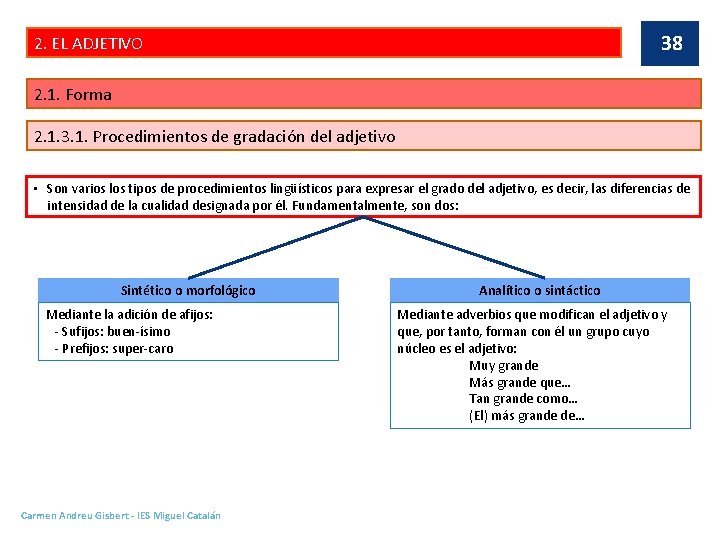 2. EL ADJETIVO

38

2.1. Forma

2.1.3.1. Procedimientos de gradación del adjetivo

• Son varios los tipos de procedimientos lingüísticos para expresar el grado del adjetivo, es decir, las diferencias de intensidad de la cualidad designada por él. Fundamentalmente, son dos:

Sintético o morfológico

Mediante la adición de afijos:
- Sufijos: buen-ísimo
- Prefijos: super-caro

Analítico o sintáctico

Mediante adverbios que modifican el adjetivo y que, por tanto, forman con él un grupo cuyo núcleo es el adjetivo:
Muy grande
Más grande que…
Tan grande como…
(El) más grande de…

Carmen Andreu Gisbert - IES Miguel Catalán